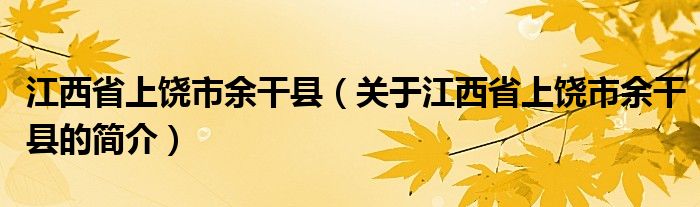 江西省上饶市余干县（关于江西省上饶市余干县的简介）